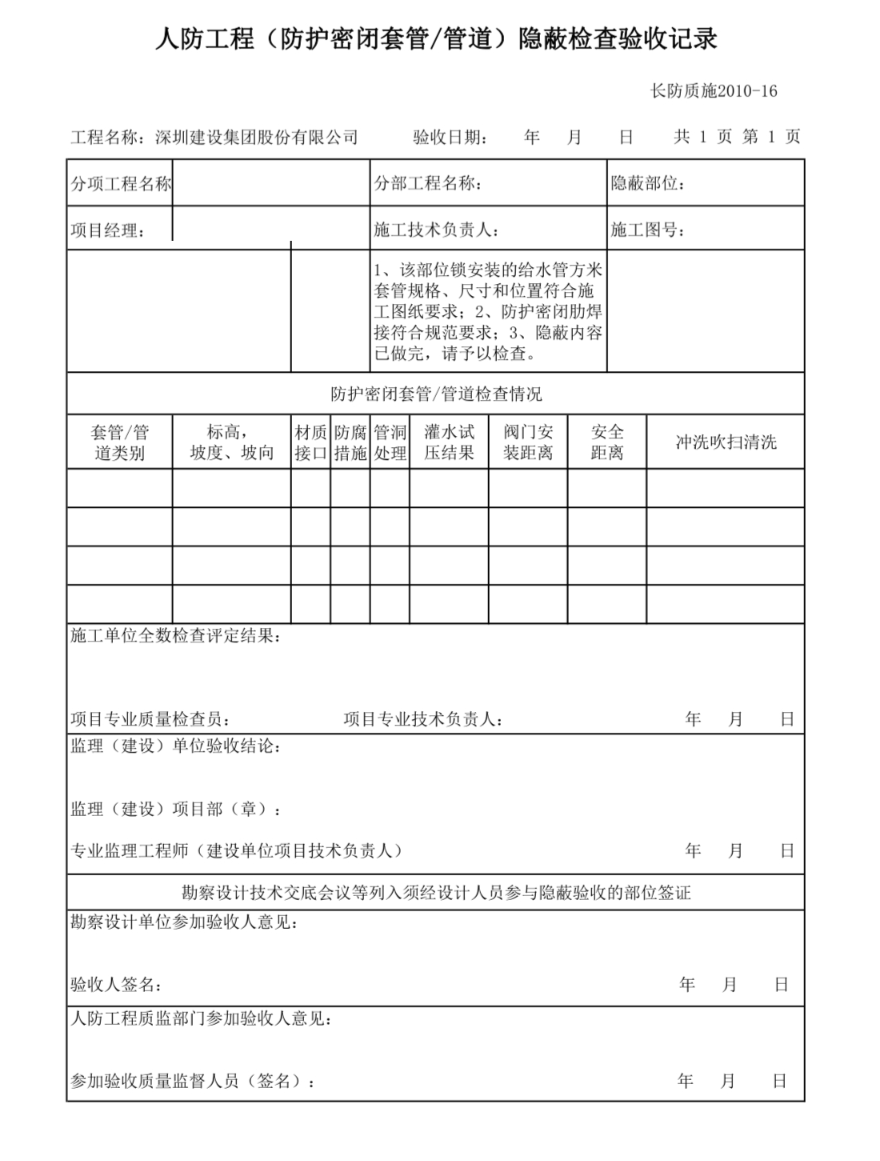 人防工程（防护密闭套管/管道）隐蔽检查验收记录

长防质施2010-16

工程名称：深圳建设集团股份有限公司　　验收日期：　年　月　日　　共 1 页 第 1 页

| 分项工程名称 | | 分部工程名称： | 隐蔽部位： |
|---|---|---|---|
| 项目经理： | | 施工技术负责人： | 施工图号： |
| | | 1、该部位锁安装的给水管方米套管规格、尺寸和位置符合施工图纸要求；2、防护密闭肋焊接符合规范要求；3、隐蔽内容已做完，请予以检查。 | |

防护密闭套管/管道检查情况

| 套管/管道类别 | 标高，坡度、坡向 | 材质接口 | 防腐措施 | 管洞处理 | 灌水试压结果 | 阀门安装距离 | 安全距离 | 冲洗吹扫清洗 |
|---|---|---|---|---|---|---|---|---|
| | | | | | | | | |
| | | | | | | | | |
| | | | | | | | | |
| | | | | | | | | |

施工单位全数检查评定结果：

项目专业质量检查员：　　项目专业技术负责人：　　年　月　日

监理（建设）单位验收结论：

监理（建设）项目部（章）：

专业监理工程师（建设单位项目技术负责人）　　年　月　日

勘察设计技术交底会议等列入须经设计人员参与隐蔽验收的部位签证

勘察设计单位参加验收人意见：

验收人签名：　　年　月　日

人防工程质监部门参加验收人意见：

参加验收质量监督人员（签名）：　　年　月　日